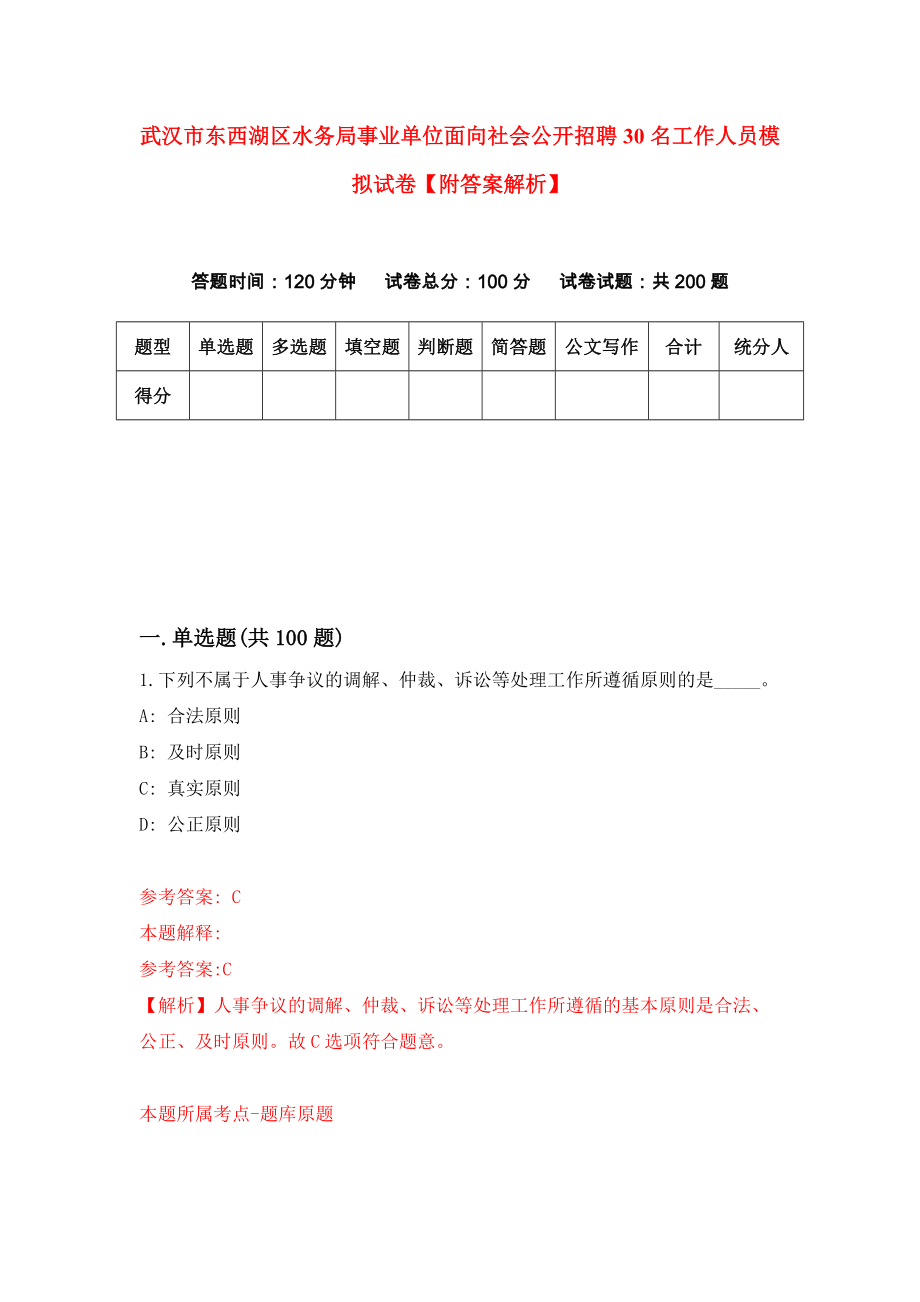 武汉市东西湖区水务局事业单位面向社会公开招聘30名工作人员模拟试卷【附答案解析】

答题时间：120分钟　试卷总分：100分　试卷试题：共200题

| 题型 | 单选题 | 多选题 | 填空题 | 判断题 | 简答题 | 公文写作 | 合计 | 统分人 |
|---|---|---|---|---|---|---|---|---|
| 得分 | | | | | | | | |

一.单选题(共100题)

1.下列不属于人事争议的调解、仲裁、诉讼等处理工作所遵循原则的是_____。

A: 合法原则

B: 及时原则

C: 真实原则

D: 公正原则

参考答案: C

本题解释:

参考答案:C

【解析】人事争议的调解、仲裁、诉讼等处理工作所遵循的基本原则是合法、公正、及时原则。故C选项符合题意。

本题所属考点-题库原题